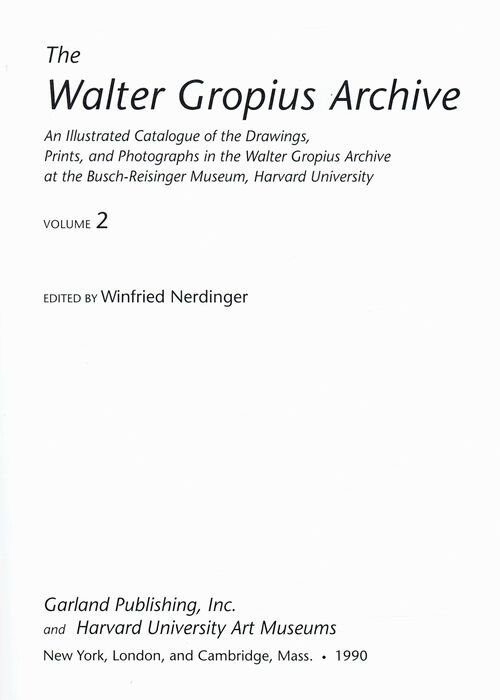 The
Walter Gropius Archive

An Illustrated Catalogue of the Drawings, Prints, and Photographs in the Walter Gropius Archive at the Busch-Reisinger Museum, Harvard University

VOLUME 2

EDITED BY Winfried Nerdinger

Garland Publishing, Inc.
and Harvard University Art Museums
New York, London, and Cambridge, Mass. • 1990